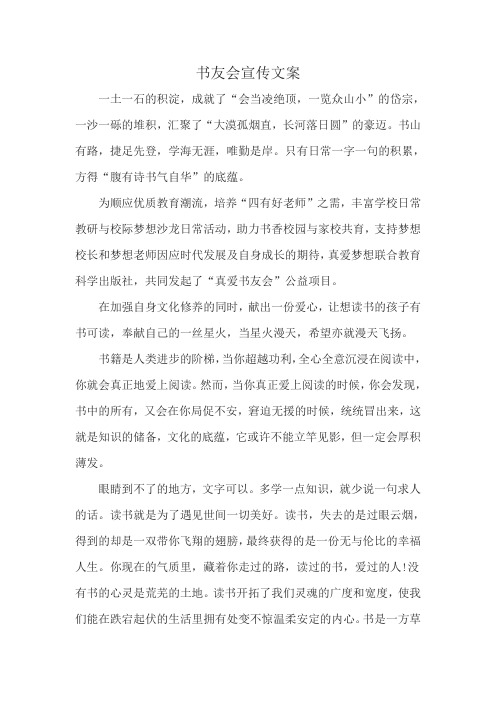 书友会宣传文案

一土一石的积淀，成就了“会当凌绝顶，一览众山小”的岱宗，一沙一砾的堆积，汇聚了“大漠孤烟直，长河落日圆”的豪迈。书山有路，捷足先登，学海无涯，唯勤是岸。只有日常一字一句的积累，方得“腹有诗书气自华”的底蕴。

为顺应优质教育潮流，培养“四有好老师”之需，丰富学校日常教研与校际梦想沙龙日常活动，助力书香校园与家校共育，支持梦想校长和梦想老师因应时代发展及自身成长的期待，真爱梦想联合教育科学出版社，共同发起了“真爱书友会”公益项目。

在加强自身文化修养的同时，献出一份爱心，让想读书的孩子有书可读，奉献自己的一丝星火，当星火漫天，希望亦就漫天飞扬。

书籍是人类进步的阶梯，当你超越功利，全心全意沉浸在阅读中，你就会真正地爱上阅读。然而，当你真正爱上阅读的时候，你会发现，书中的所有，又会在你局促不安，窘迫无援的时候，统统冒出来，这就是知识的储备，文化的底蕴，它或许不能立竿见影，但一定会厚积薄发。

眼睛到不了的地方，文字可以。多学一点知识，就少说一句求人的话。读书就是为了遇见世间一切美好。读书，失去的是过眼云烟，得到的却是一双带你飞翔的翅膀，最终获得的是一份无与伦比的幸福人生。你现在的气质里，藏着你走过的路，读过的书，爱过的人!没有书的心灵是荒芜的土地。读书开拓了我们灵魂的广度和宽度，使我们能在跌宕起伏的生活里拥有处变不惊温柔安定的内心。书是一方草